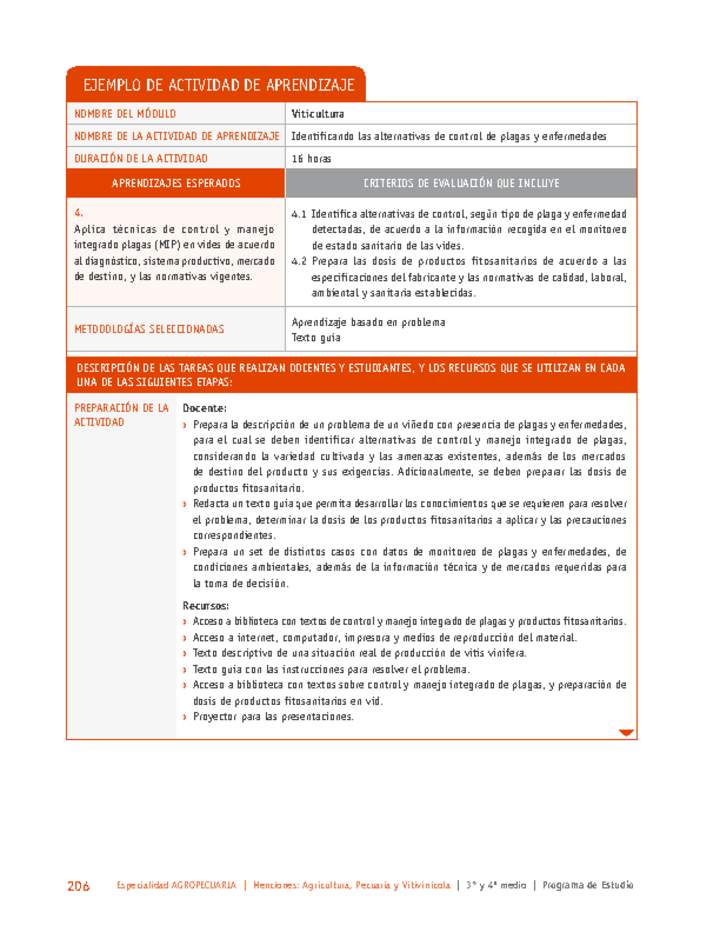 EJEMPLO DE ACTIVIDAD DE APRENDIZAJE

| NOMBRE DEL MÓDULO | Viticultura |
|---|---|
| NOMBRE DE LA ACTIVIDAD DE APRENDIZAJE | Identificando las alternativas de control de plagas y enfermedades |
| DURACIÓN DE LA ACTIVIDAD | 16 horas |
| APRENDIZAJES ESPERADOS | CRITERIOS DE EVALUACIÓN QUE INCLUYE |
| 4. Aplica técnicas de control y manejo integrado plagas (MIP) en vides de acuerdo al diagnóstico, sistema productivo, mercado de destino, y las normativas vigentes. | 4.1 Identifica alternativas de control, según tipo de plaga y enfermedad detectadas, de acuerdo a la información recogida en el monitoreo de estado sanitario de las vides. 4.2 Prepara las dosis de productos fitosanitarios de acuerdo a las especificaciones del fabricante y las normativas de calidad, laboral, ambiental y sanitaria establecidas. |
| METODOLOGÍAS SELECCIONADAS | Aprendizaje basado en problema Texto guía |

DESCRIPCIÓN DE LAS TAREAS QUE REALIZAN DOCENTES Y ESTUDIANTES, Y LOS RECURSOS QUE SE UTILIZAN EN CADA UNA DE LAS SIGUIENTES ETAPAS:

PREPARACIÓN DE LA ACTIVIDAD

Docente:
› Prepara la descripción de un problema de un viñedo con presencia de plagas y enfermedades, para el cual se deben identificar alternativas de control y manejo integrado de plagas, considerando la variedad cultivada y las amenazas existentes, además de los mercados de destino del producto y sus exigencias. Adicionalmente, se deben preparar las dosis de productos fitosanitario.
› Redacta un texto guía que permita desarrollar los conocimientos que se requieren para resolver el problema, determinar la dosis de los productos fitosanitarios a aplicar y las precauciones correspondientes.
› Prepara un set de distintos casos con datos de monitoreo de plagas y enfermedades, de condiciones ambientales, además de la información técnica y de mercados requeridas para la toma de decisión.

Recursos:
› Acceso a biblioteca con textos de control y manejo integrado de plagas y productos fitosanitarios.
› Acceso a internet, computador, impresora y medios de reproducción del material.
› Texto descriptivo de una situación real de producción de vitis vinífera.
› Texto guía con las instrucciones para resolver el problema.
› Acceso a biblioteca con textos sobre control y manejo integrado de plagas, y preparación de dosis de productos fitosanitarios en vid.
› Proyector para las presentaciones.

206 Especialidad AGROPECUARIA | Menciones: Agricultura, Pecuaria y Vitivinícola | 3° y 4° medio | Programa de Estudio